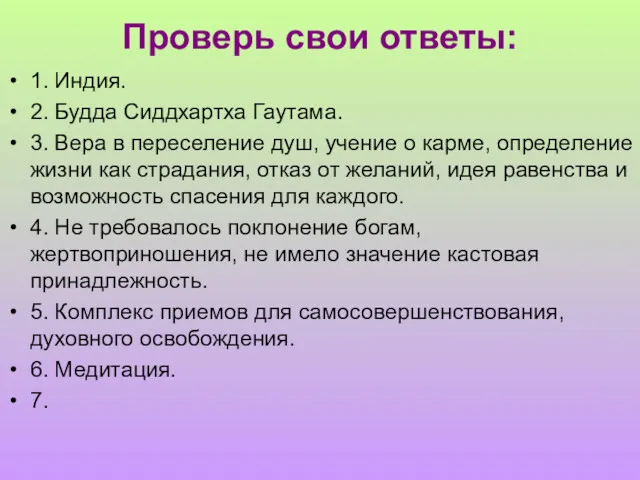 Проверь свои ответы:

• 1. Индия.
• 2. Будда Сиддхартха Гаутама.
• 3. Вера в переселение душ, учение о карме, определение жизни как страдания, отказ от желаний, идея равенства и возможность спасения для каждого.
• 4. Не требовалось поклонение богам, жертвоприношения, не имело значение кастовая принадлежность.
• 5. Комплекс приемов для самосовершенствования, духовного освобождения.
• 6. Медитация.
• 7.